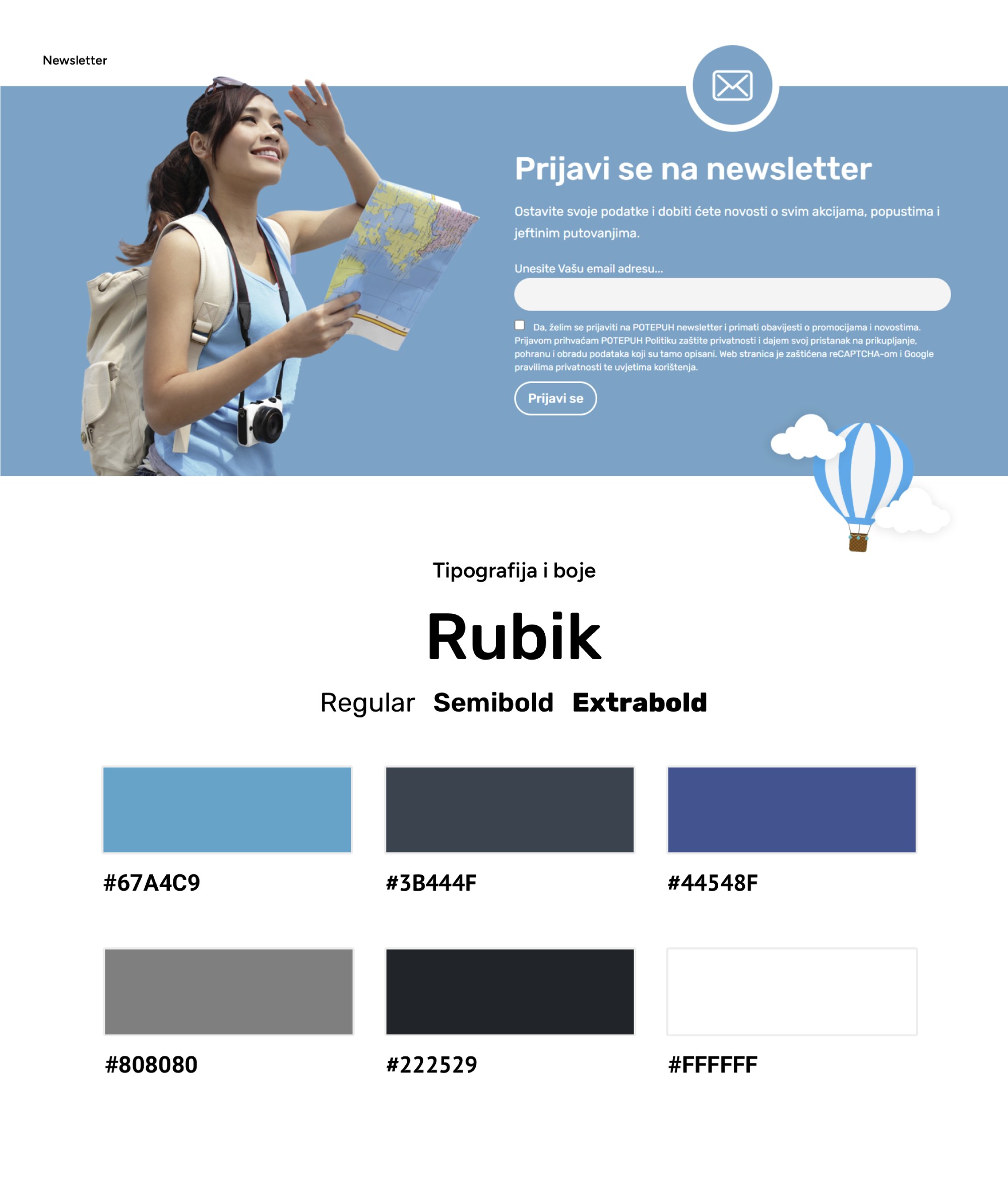 Newsletter

Prijavi se na newsletter

Ostavite svoje podatke i dobiti ćete novosti o svim akcijama, popustima i jeftinim putovanjima.

Unesite Vašu email adresu...

Da, želim se prijaviti na POTEPUH newsletter i primati obavijesti o promocijama i novostima. Prijavom prihvaćam POTEPUH Politiku zaštite privatnosti i dajem svoj pristanak na prikupljanje, pohranu i obradu podataka koji su tamo opisani. Web stranica je zaštićena reCAPTCHA-om i Google pravilima privatnosti te uvjetima korištenja.

Prijavi se

Tipografija i boje

Rubik

Regular Semibold Extrabold

#67A4C9

#3B444F

#44548F

#808080

#222529

#FFFFFF